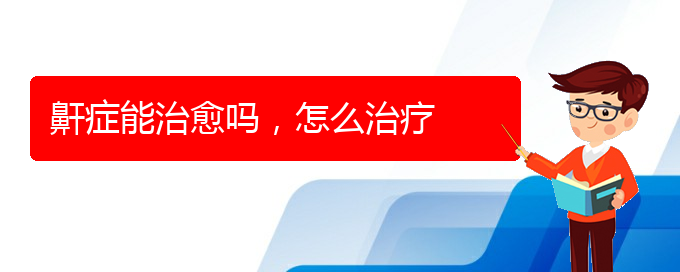 鼾症能治愈吗，怎么治疗